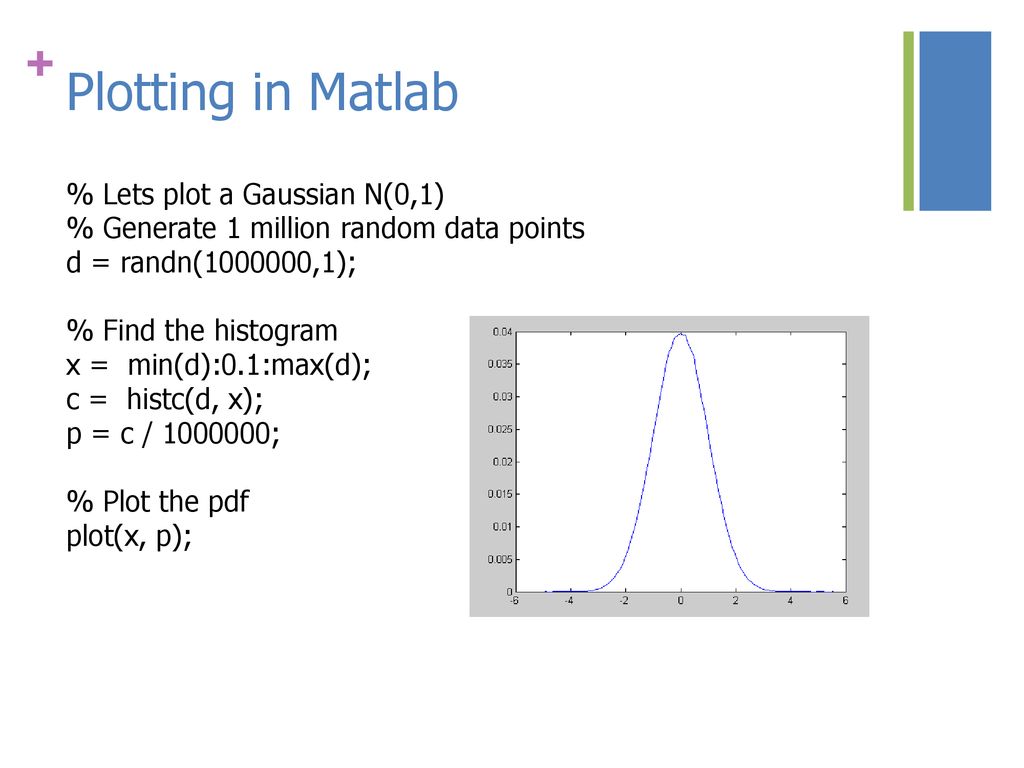 + Plotting in Matlab

% Lets plot a Gaussian N(0,1)
% Generate 1 million random data points
d = randn(1000000,1);

% Find the histogram
x =  min(d):0.1:max(d);
c =  histc(d, x);
p = c / 1000000;

% Plot the pdf
plot(x, p);

0.04
0.035
0.03
0.025
0.02
0.015
0.01
0.005
0
-6 -4 -2 0 2 4 6